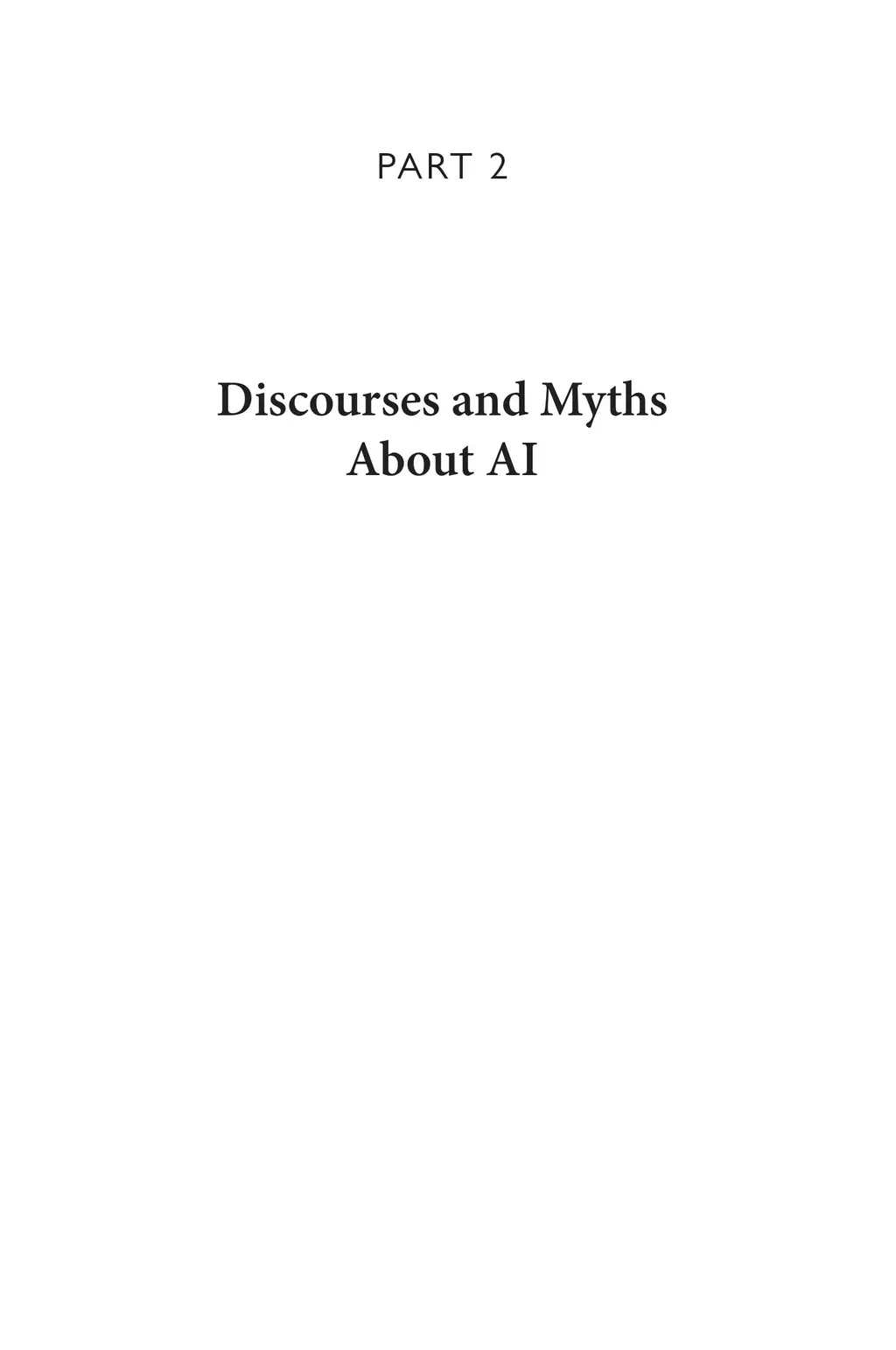 PART 2

Discourses and Myths
About AI